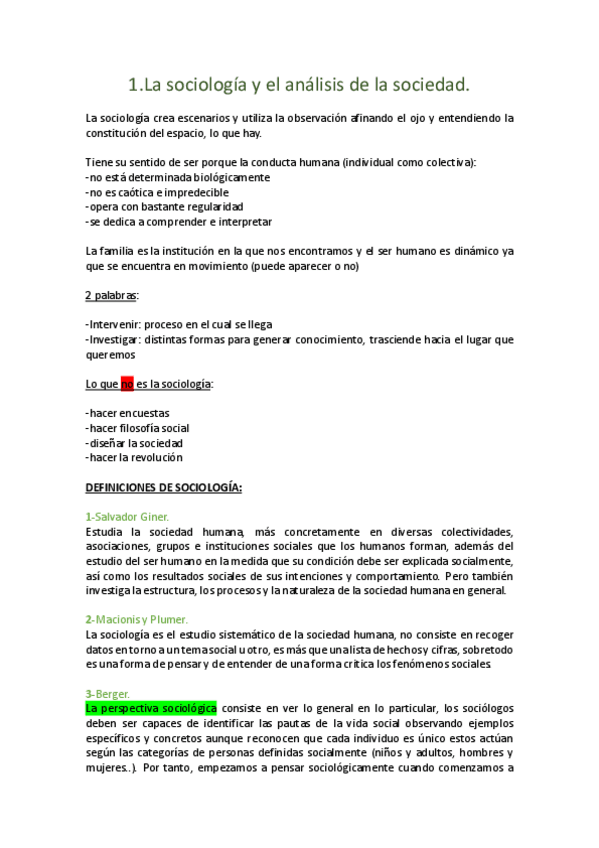 1.La sociología y el análisis de la sociedad.

La sociología crea escenarios y utiliza la observación afinando el ojo y entendiendo la constitución del espacio, lo que hay.

Tiene su sentido de ser porque la conducta humana (individual como colectiva):
-no está determinada biológicamente
-no es caótica e impredecible
-opera con bastante regularidad
-se dedica a comprender e interpretar

La familia es la institución en la que nos encontramos y el ser humano es dinámico ya que se encuentra en movimiento (puede aparecer o no)

2 palabras:

-Intervenir: proceso en el cual se llega
-Investigar: distintas formas para generar conocimiento, trasciende hacia el lugar que queremos

Lo que no es la sociología:

-hacer encuestas
-hacer filosofía social
-diseñar la sociedad
-hacer la revolución

DEFINICIONES DE SOCIOLOGÍA:

1-Salvador Giner.
Estudia la sociedad humana, más concretamente en diversas colectividades, asociaciones, grupos e instituciones sociales que los humanos forman, además del estudio del ser humano en la medida que su condición debe ser explicada socialmente, así como los resultados sociales de sus intenciones y comportamiento. Pero también investiga la estructura, los procesos y la naturaleza de la sociedad humana en general.

2-Macionis y Plumer.
La sociología es el estudio sistemático de la sociedad humana, no consiste en recoger datos en torno a un tema social u otro, es más que una lista de hechos y cifras, sobretodo es una forma de pensar y de entender de una forma crítica los fenómenos sociales.

3-Berger.
La perspectiva sociológica consiste en ver lo general en lo particular, los sociólogos deben ser capaces de identificar las pautas de la vida social observando ejemplos específicos y concretos aunque reconocen que cada individuo es único estos actúan según las categorías de personas definidas socialmente (niños y adultos, hombres y mujeres..). Por tanto, empezamos a pensar sociológicamente cuando comenzamos a